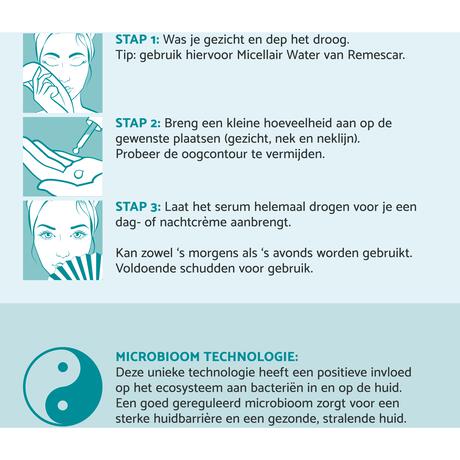 STAP 1: Was je gezicht en dep het droog.
Tip: gebruik hiervoor Micellair Water van Remescar.

STAP 2: Breng een kleine hoeveelheid aan op de gewenste plaatsen (gezicht, nek en neklijn). Probeer de oogcontour te vermijden.

STAP 3: Laat het serum helemaal drogen voor je een dag- of nachtcrème aanbrengt.

Kan zowel 's morgens als 's avonds worden gebruikt. Voldoende schudden voor gebruik.

MICROBIOOM TECHNOLOGIE:
Deze unieke technologie heeft een positieve invloed op het ecosysteem aan bacteriën in en op de huid. Een goed gereguleerd microbioom zorgt voor een sterke huidbarrière en een gezonde, stralende huid.